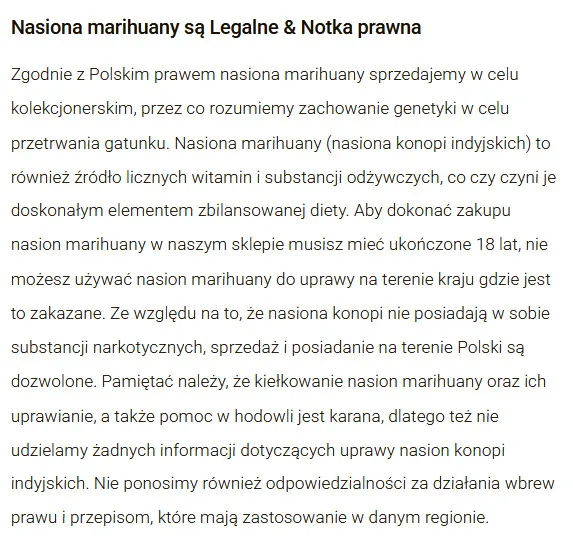 Nasiona marihuany są Legalne & Notka prawna

Zgodnie z Polskim prawem nasiona marihuany sprzedajemy w celu kolekcjonerskim, przez co rozumiemy zachowanie genetyki w celu przetrwania gatunku. Nasiona marihuany (nasiona konopi indyjskich) to również źródło licznych witamin i substancji odżywczych, co czy czyni je doskonałym elementem zbilansowanej diety. Aby dokonać zakupu nasion marihuany w naszym sklepie musisz mieć ukończone 18 lat, nie możesz używać nasion marihuany do uprawy na terenie kraju gdzie jest to zakazane. Ze względu na to, że nasiona konopi nie posiadają w sobie substancji narkotycznych, sprzedaż i posiadanie na terenie Polski są dozwolone. Pamiętać należy, że kiełkowanie nasion marihuany oraz ich uprawianie, a także pomoc w hodowli jest karana, dlatego też nie udzielamy żadnych informacji dotyczących uprawy nasion konopi indyjskich. Nie ponosimy również odpowiedzialności za działania wbrew prawu i przepisom, które mają zastosowanie w danym regionie.